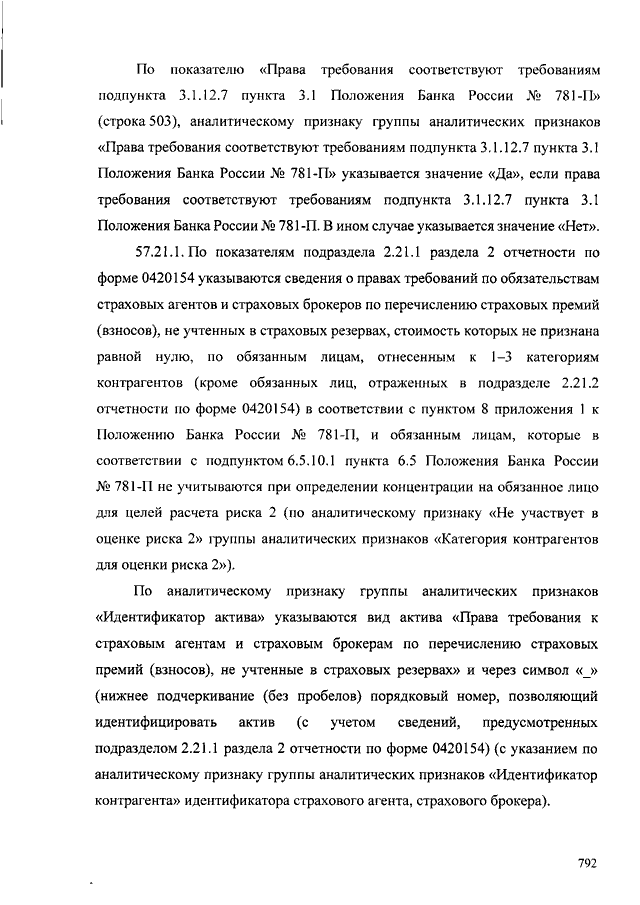 По показателю «Права требования соответствуют требованиям подпункта 3.1.12.7 пункта 3.1 Положения Банка России № 781-П» (строка 503), аналитическому признаку группы аналитических признаков «Права требования соответствуют требованиям подпункта 3.1.12.7 пункта 3.1 Положения Банка России № 781-П» указывается значение «Да», если права требования соответствуют требованиям подпункта 3.1.12.7 пункта 3.1 Положения Банка России № 781-П. В ином случае указывается значение «Нет».

57.21.1. По показателям подраздела 2.21.1 раздела 2 отчетности по форме 0420154 указываются сведения о правах требований по обязательствам страховых агентов и страховых брокеров по перечислению страховых премий (взносов), не учтенных в страховых резервах, стоимость которых не признана равной нулю, по обязанным лицам, отнесенным к 1–3 категориям контрагентов (кроме обязанных лиц, отраженных в подразделе 2.21.2 отчетности по форме 0420154) в соответствии с пунктом 8 приложения 1 к Положению Банка России № 781-П, и обязанным лицам, которые в соответствии с подпунктом 6.5.10.1 пункта 6.5 Положения Банка России № 781-П не учитываются при определении концентрации на обязанное лицо для целей расчета риска 2 (по аналитическому признаку «Не участвует в оценке риска 2» группы аналитических признаков «Категория контрагентов для оценки риска 2»).

По аналитическому признаку группы аналитических признаков «Идентификатор актива» указываются вид актива «Права требования к страховым агентам и страховым брокерам по перечислению страховых премий (взносов), не учтенные в страховых резервах» и через символ «_» (нижнее подчеркивание (без пробелов) порядковый номер, позволяющий идентифицировать актив (с учетом сведений, предусмотренных подразделом 2.21.1 раздела 2 отчетности по форме 0420154) (с указанием по аналитическому признаку группы аналитических признаков «Идентификатор контрагента» идентификатора страхового агента, страхового брокера).

792